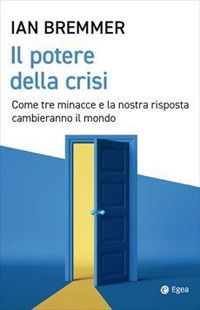 IAN BREMMER

Il potere della crisi

Come tre minacce e la nostra risposta cambieranno il mondo

Egea